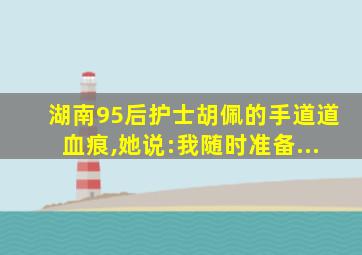 湖南95后护士胡佩的手道道血痕,她说:我随时准备...